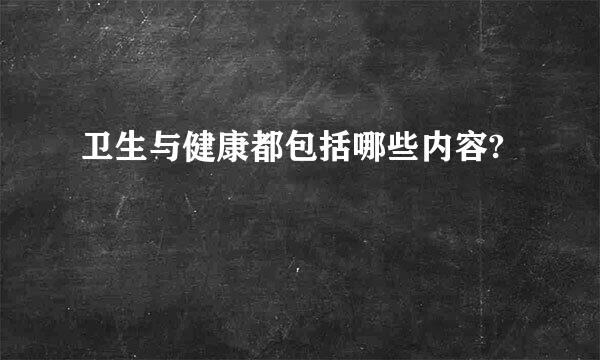 卫生与健康都包括哪些内容?